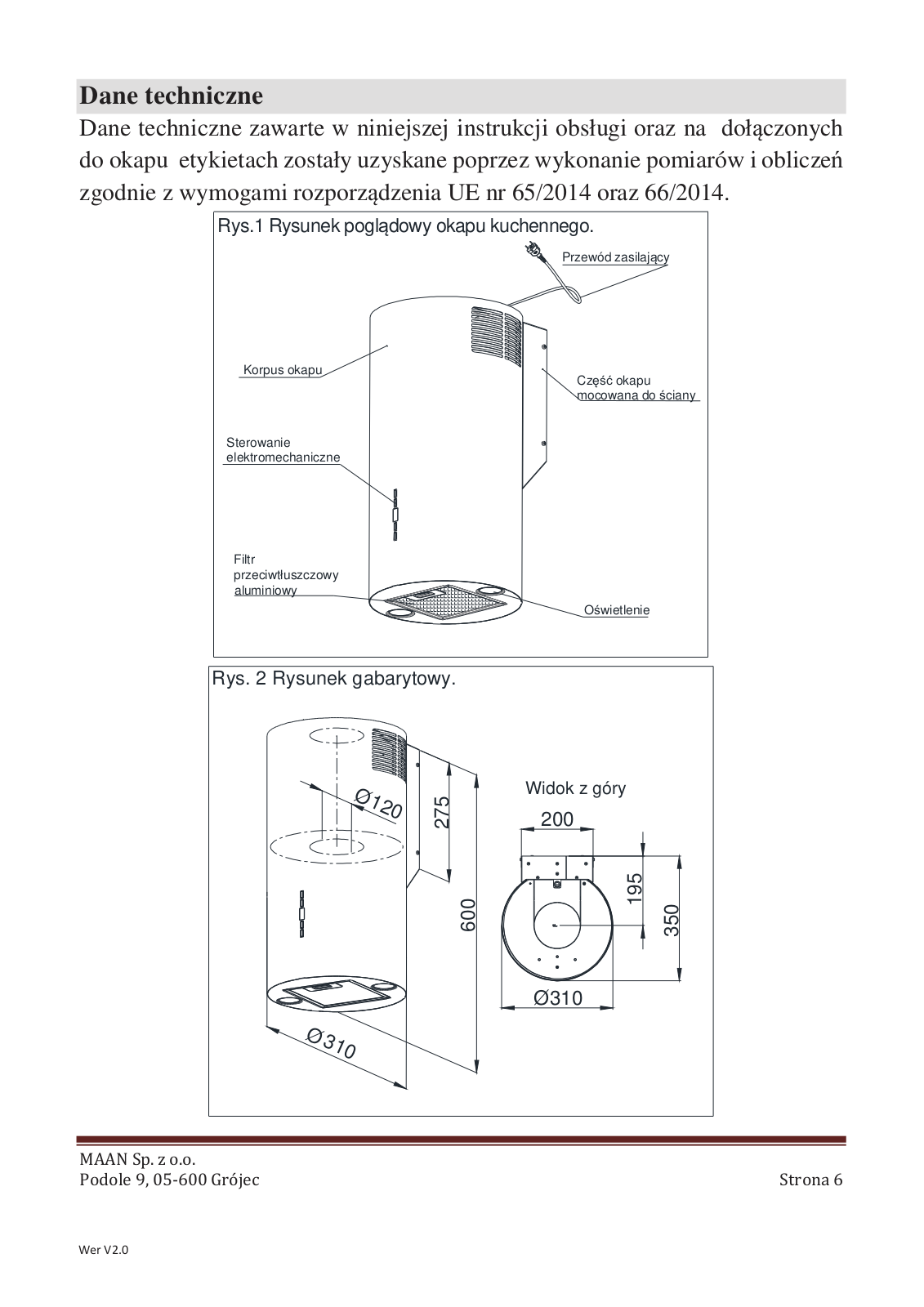 Dane techniczne

Dane techniczne zawarte w niniejszej instrukcji obsługi oraz na dołączonych do okapu etykietach zostały uzyskane poprzez wykonanie pomiarów i obliczeń zgodnie z wymogami rozporządzenia UE nr 65/2014 oraz 66/2014.

Rys.1 Rysunek poglądowy okapu kuchennego.

Przewód zasilający

Korpus okapu

Część okapu mocowana do ściany

Sterowanie elektromechaniczne

Filtr przeciwtłuszczowy aluminiowy

Oświetlenie

Rys. 2 Rysunek gabarytowy.

Ø120

275

600

Ø310

Widok z góry

200

195

350

Ø310

MAAN Sp. z o.o.
Podole 9, 05-600 Grójec

Strona 6

Wer V2.0